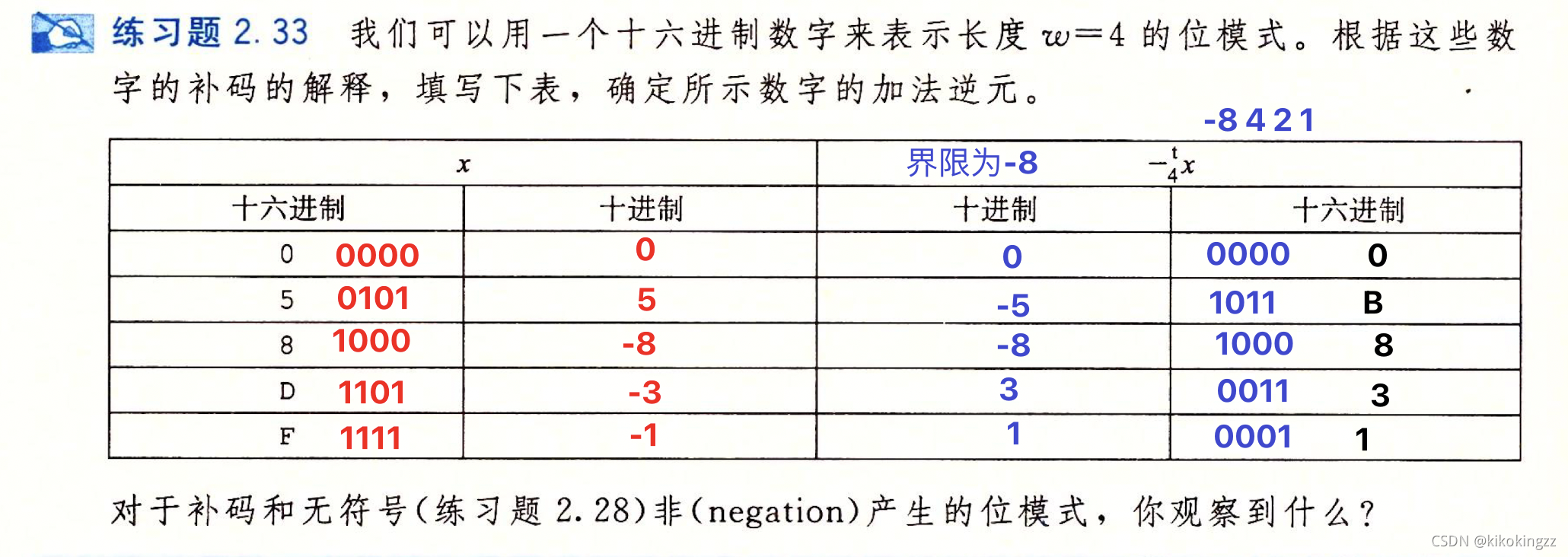 练习题 2.33 我们可以用一个十六进制数字来表示长度 $w=4$ 的位模式。根据这些数字的补码的解释，填写下表，确定所示数字的加法逆元。

-8 4 2 1

| $x$ | | 界限为-8 $-^t_4 x$ | |
|---|---|---|---|
| 十六进制 | 十进制 | 十进制 | 十六进制 |
| 0 0000 | 0 | 0 | 0000 0 |
| 5 0101 | 5 | -5 | 1011 B |
| 8 1000 | -8 | -8 | 1000 8 |
| D 1101 | -3 | 3 | 0011 3 |
| F 1111 | -1 | 1 | 0001 1 |

对于补码和无符号(练习题 2.28)非(negation)产生的位模式，你观察到什么？

CSDN @kikokingzz